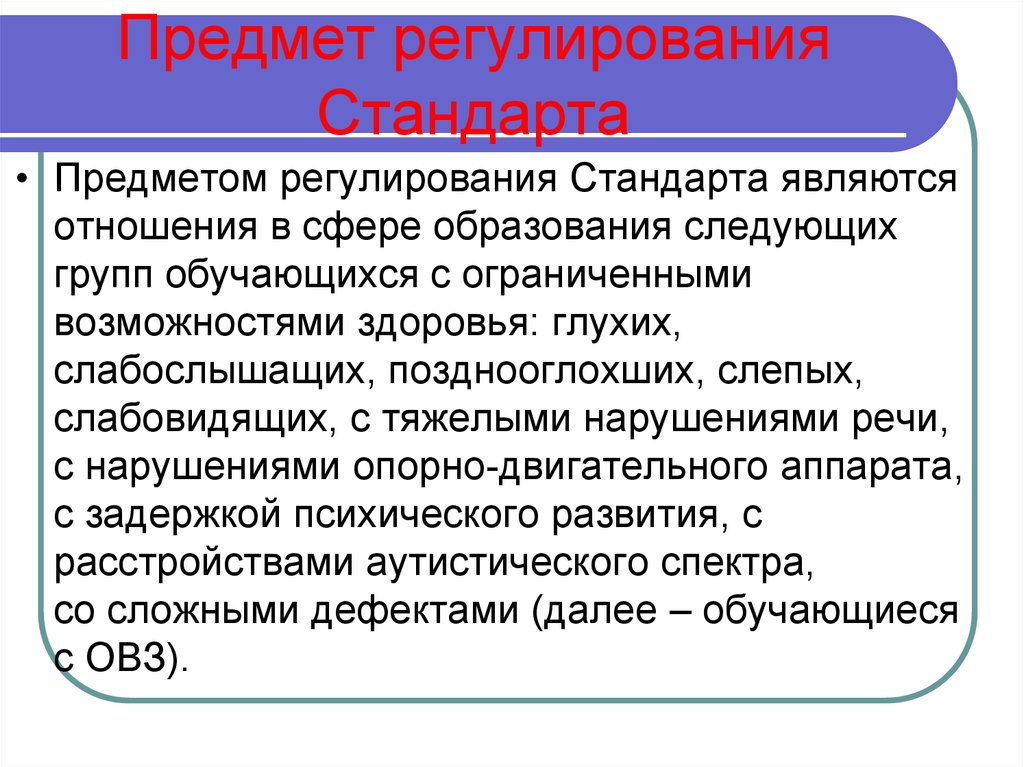 Предмет регулирования Стандарта

• Предметом регулирования Стандарта являются отношения в сфере образования следующих групп обучающихся с ограниченными возможностями здоровья: глухих, слабослышащих, позднооглохших, слепых, слабовидящих, с тяжелыми нарушениями речи, с нарушениями опорно-двигательного аппарата, с задержкой психического развития, с расстройствами аутистического спектра, со сложными дефектами (далее – обучающиеся с ОВЗ).